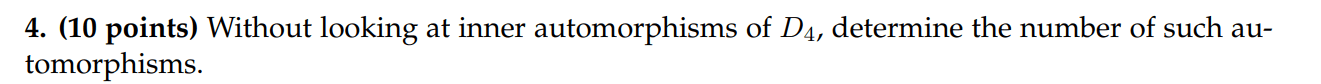 **4. (10 points)** Without looking at inner automorphisms of $D_4$, determine the number of such automorphisms.